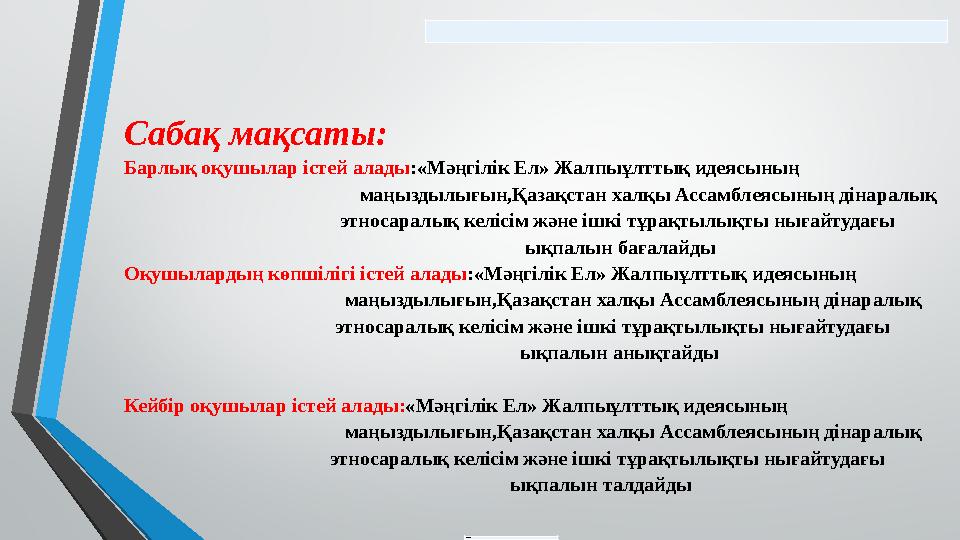 Сабақ мақсаты:
Барлық оқушылар істей алады:«Мәңгілік Ел» Жалпыұлттық идеясының маңыздылығын,Қазақстан халқы Ассамблеясының дінаралық этносаралық келісім және ішкі тұрақтылықты нығайтудағы ықпалын бағалайды
Оқушылардың көпшілігі істей алады:«Мәңгілік Ел» Жалпыұлттық идеясының маңыздылығын,Қазақстан халқы Ассамблеясының дінаралық этносаралық келісім және ішкі тұрақтылықты нығайтудағы ықпалын анықтайды

Кейбір оқушылар істей алады:«Мәңгілік Ел» Жалпыұлттық идеясының маңыздылығын,Қазақстан халқы Ассамблеясының дінаралық этносаралық келісім және ішкі тұрақтылықты нығайтудағы ықпалын талдайды